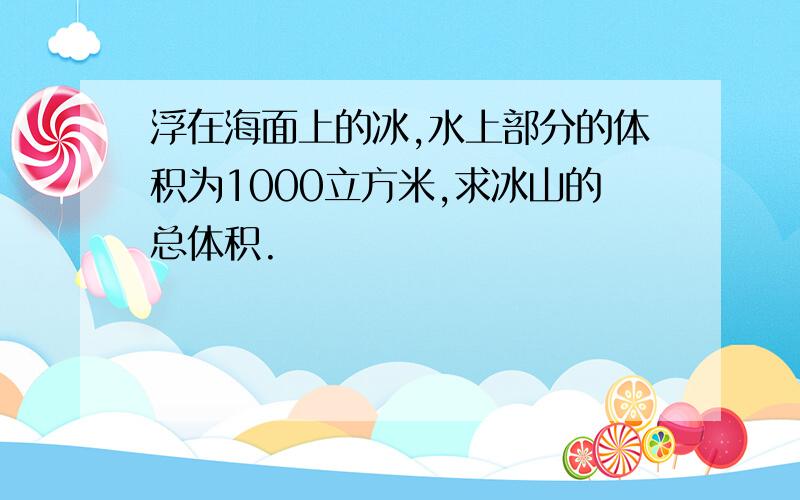 浮在海面上的冰,水上部分的体积为1000立方米,求冰山的总体积.